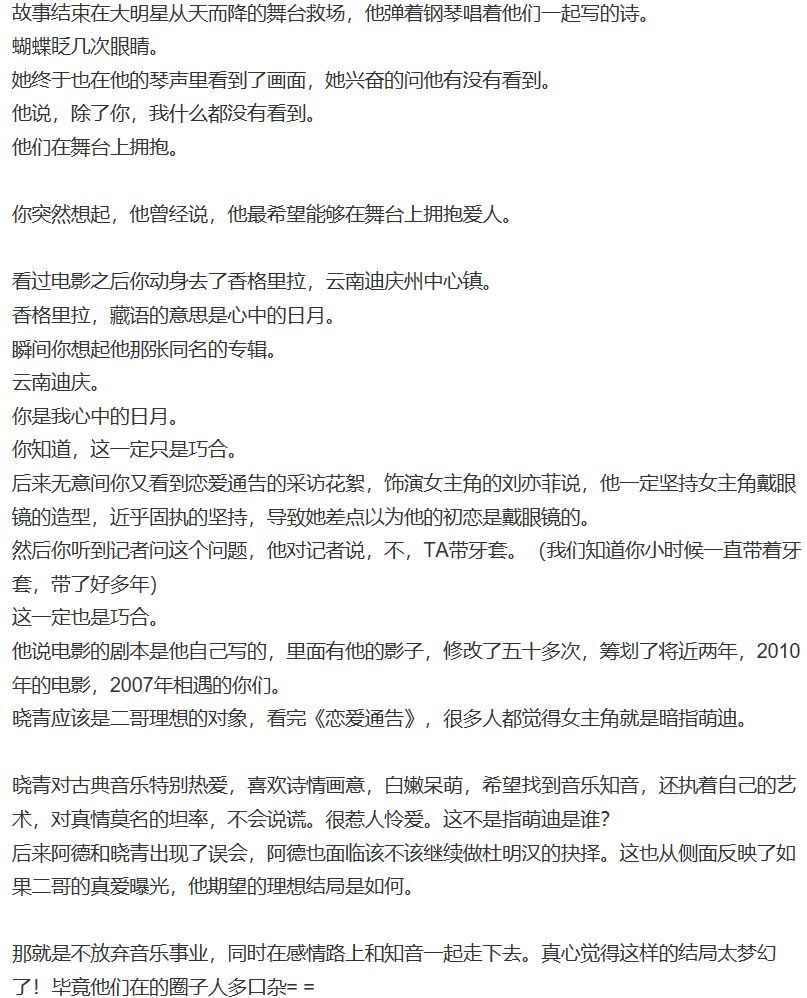 故事结束在大明星从天而降的舞台救场，他弹着钢琴唱着他们一起写的诗。
蝴蝶眨几次眼睛。
她终于也在他的琴声里看到了画面，她兴奋的问他有没有看到。
他说，除了你，我什么都没有看到。
他们在舞台上拥抱。

你突然想起，他曾经说，他最希望能够在舞台上拥抱爱人。

看过电影之后你动身去了香格里拉，云南迪庆州中心镇。
香格里拉，藏语的意思是心中的日月。
瞬间你想起他那张同名的专辑。
云南迪庆。
你是我心中的日月。
你知道，这一定只是巧合。
后来无意间你又看到恋爱通告的采访花絮，饰演女主角的刘亦菲说，他一定坚持女主角戴眼镜的造型，近乎固执的坚持，导致她差点以为他的初恋是戴眼镜的。
然后你听到记者问这个问题，他对记者说，不，TA带牙套。（我们知道你小时候一直带着牙套，带了好多年）
这一定也是巧合。
他说电影的剧本是他自己写的，里面有他的影子，修改了五十多次，筹划了将近两年，2010年的电影，2007年相遇的你们。
晓青应该是二哥理想的对象，看完《恋爱通告》，很多人都觉得女主角就是暗指萌迪。

晓青对古典音乐特别热爱，喜欢诗情画意，白嫩呆萌，希望找到音乐知音，还执着自己的艺术，对真情莫名的坦率，不会说谎。很惹人怜爱。这不是指萌迪是谁?
后来阿德和晓青出现了误会，阿德也面临该不该继续做杜明汉的抉择。这也从侧面反映了如果二哥的真爱曝光，他期望的理想结局是如何。

那就是不放弃音乐事业，同时在感情路上和知音一起走下去。真心觉得这样的结局太梦幻了！毕竟他们在的圈子人多口杂= =